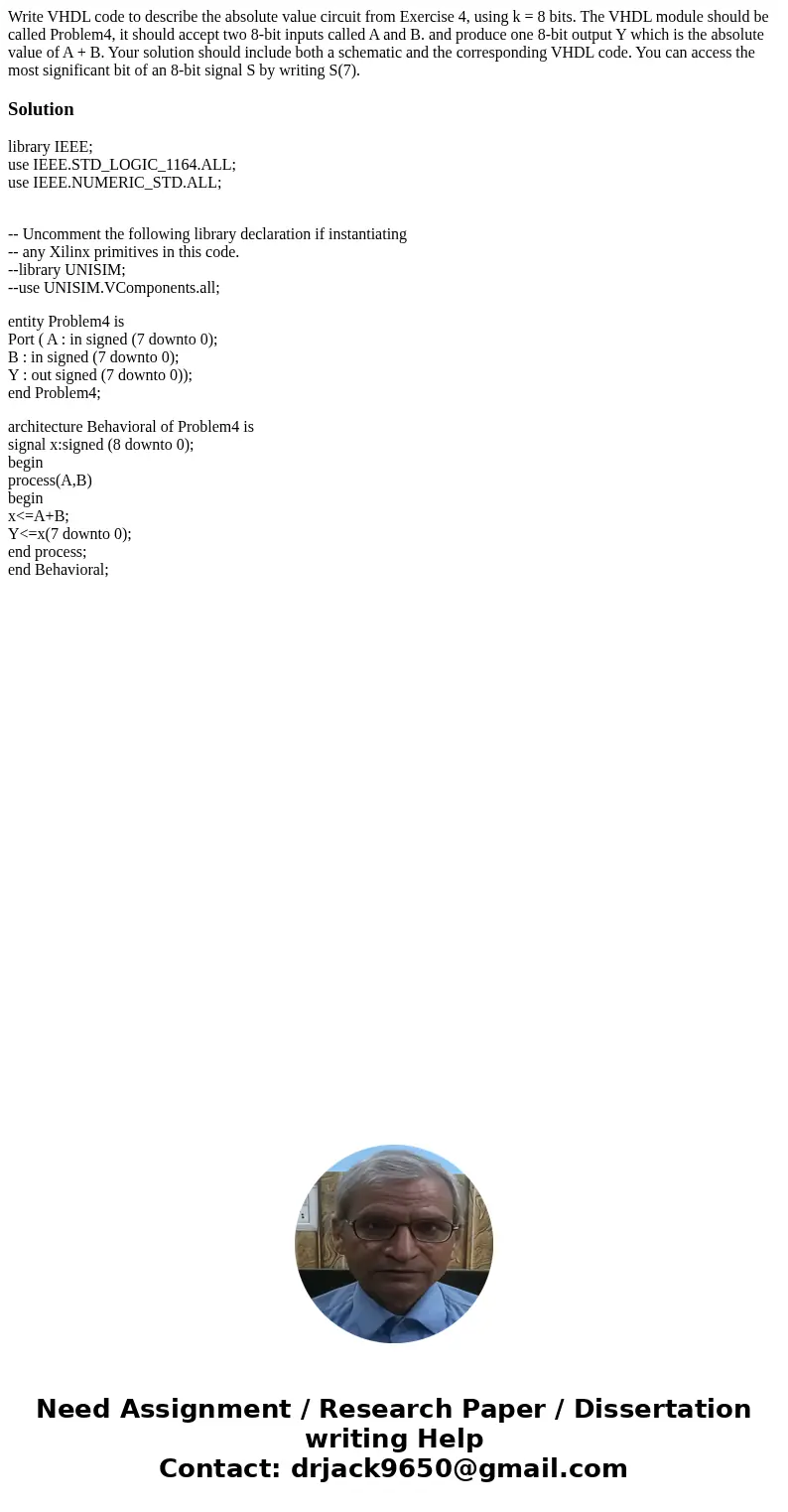 Write VHDL code to describe the absolute value circuit from Exercise 4, using k = 8 bits. The VHDL module should be called Problem4, it should accept two 8-bit inputs called A and B. and produce one 8-bit output Y which is the absolute value of A + B. Your solution should include both a schematic and the corresponding VHDL code. You can access the most significant bit of an 8-bit signal S by writing S(7).

Solution

library IEEE;
use IEEE.STD_LOGIC_1164.ALL;
use IEEE.NUMERIC_STD.ALL;

-- Uncomment the following library declaration if instantiating
-- any Xilinx primitives in this code.
--library UNISIM;
--use UNISIM.VComponents.all;

entity Problem4 is
Port ( A : in signed (7 downto 0);
B : in signed (7 downto 0);
Y : out signed (7 downto 0));
end Problem4;

architecture Behavioral of Problem4 is
signal x:signed (8 downto 0);
begin
process(A,B)
begin
x<=A+B;
Y<=x(7 downto 0);
end process;
end Behavioral;

Need Assignment / Research Paper / Dissertation writing Help
Contact: drjack9650@gmail.com